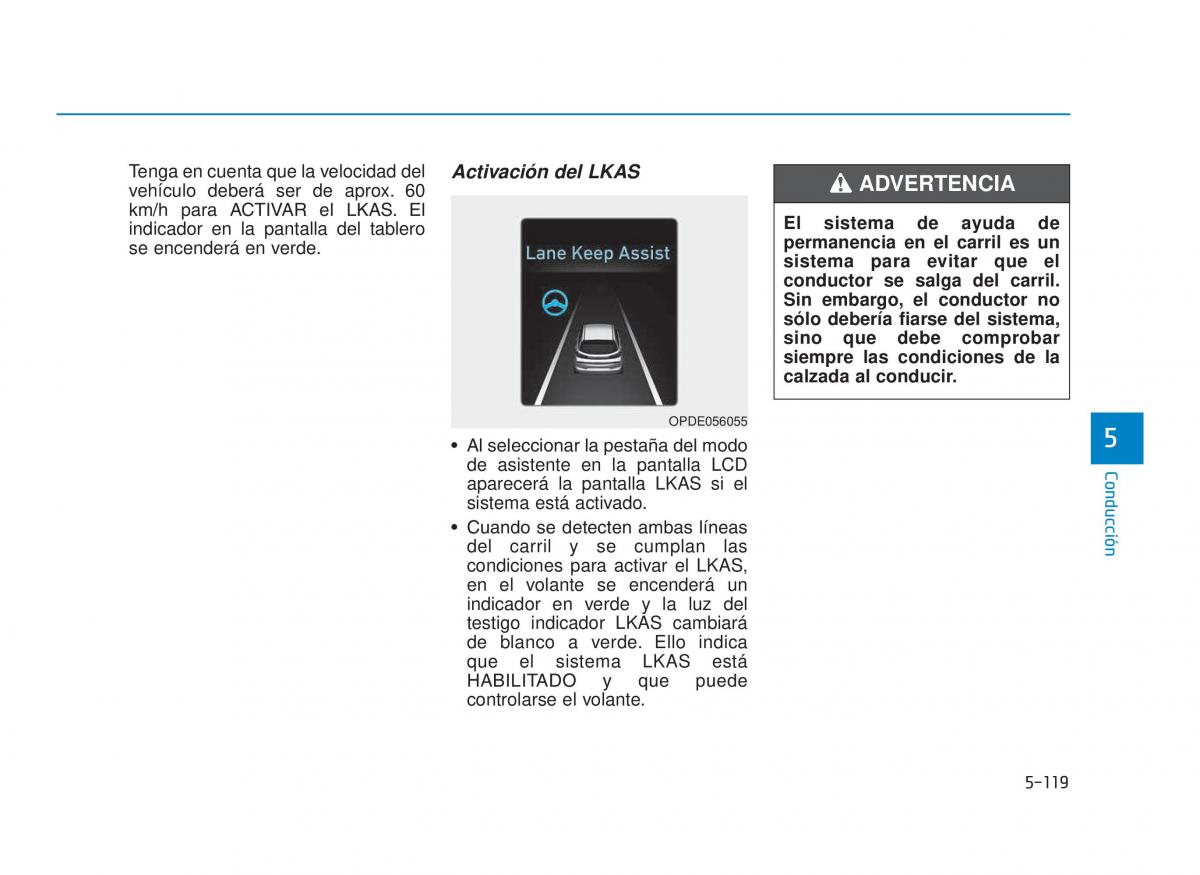 Tenga en cuenta que la velocidad del vehículo deberá ser de aprox. 60 km/h para ACTIVAR el LKAS. El indicador en la pantalla del tablero se encenderá en verde.

Activación del LKAS

Lane Keep Assist

OPDE056055

• Al seleccionar la pestaña del modo de asistente en la pantalla LCD aparecerá la pantalla LKAS si el sistema está activado.

• Cuando se detecten ambas líneas del carril y se cumplan las condiciones para activar el LKAS, en el volante se encenderá un indicador en verde y la luz del testigo indicador LKAS cambiará de blanco a verde. Ello indica que el sistema LKAS está HABILITADO y que puede controlarse el volante.

ADVERTENCIA

El sistema de ayuda de permanencia en el carril es un sistema para evitar que el conductor se salga del carril. Sin embargo, el conductor no sólo debería fiarse del sistema, sino que debe comprobar siempre las condiciones de la calzada al conducir.

5

Conducción

5-119